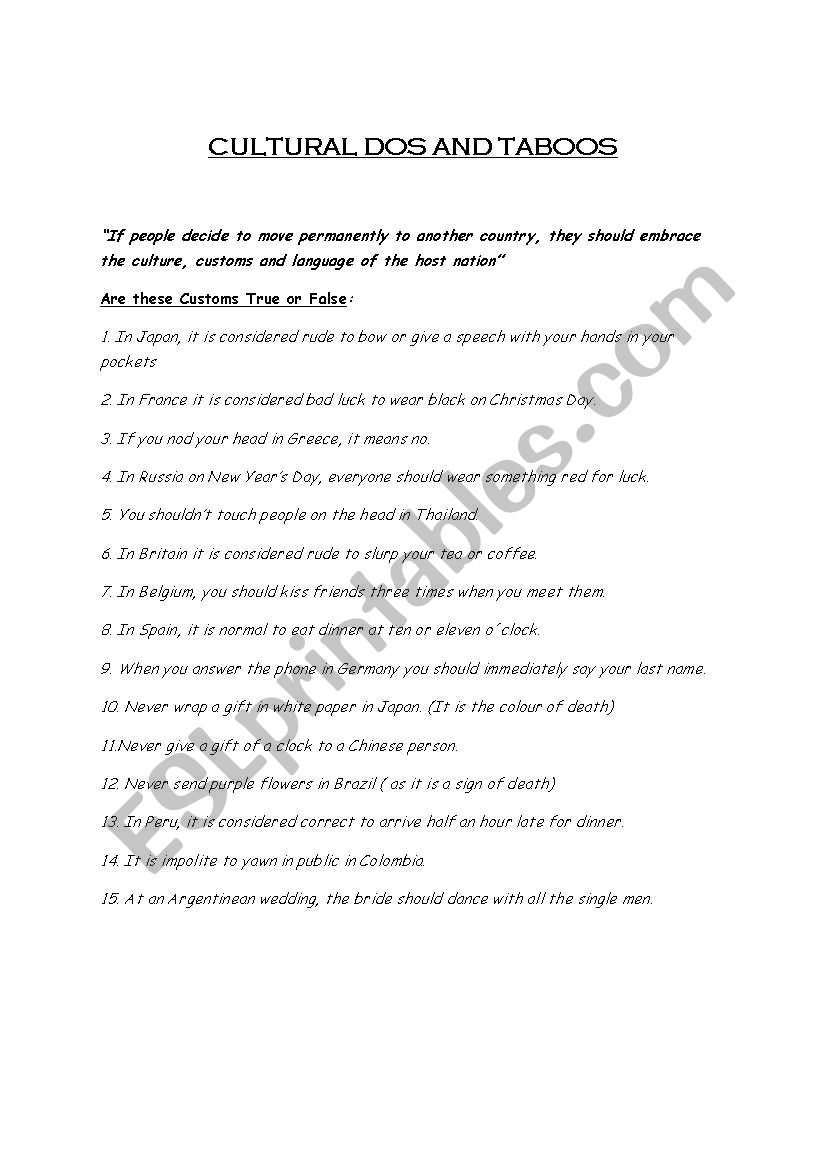 CULTURAL DOS AND TABOOS

"If people decide to move permanently to another country, they should embrace the culture, customs and language of the host nation"

Are these Customs True or False:

1. In Japan, it is considered rude to bow or give a speech with your hands in your pockets

2. In France it is considered bad luck to wear black on Christmas Day.

3. If you nod your head in Greece, it means no.

4. In Russia on New Year's Day, everyone should wear something red for luck.

5. You shouldn't touch people on the head in Thailand.

6. In Britain it is considered rude to slurp your tea or coffee.

7. In Belgium, you should kiss friends three times when you meet them.

8. In Spain, it is normal to eat dinner at ten or eleven o´clock.

9. When you answer the phone in Germany you should immediately say your last name.

10. Never wrap a gift in white paper in Japan. (It is the colour of death)

11.Never give a gift of a clock to a Chinese person.

12. Never send purple flowers in Brazil ( as it is a sign of death)

13. In Peru, it is considered correct to arrive half an hour late for dinner.

14. It is impolite to yawn in public in Colombia.

15. At an Argentinean wedding, the bride should dance with all the single men.

ESLprintables.com